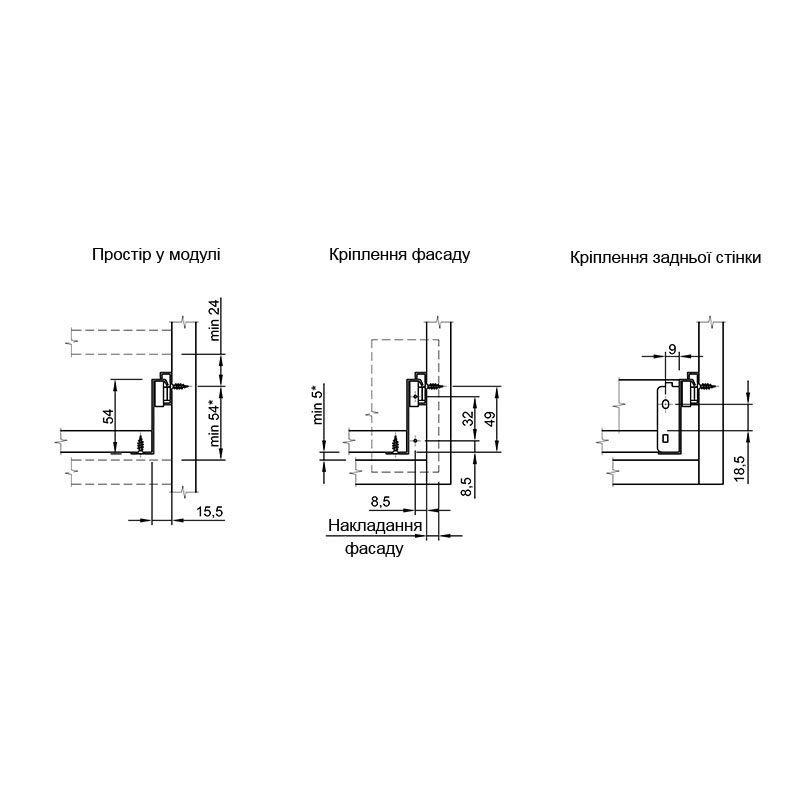 Простір у модулі

min 24

54

min 54*

15,5

Кріплення фасаду

min 5*

32

49

8,5

8,5

Накладання фасаду

Кріплення задньої стінки

9

18,5